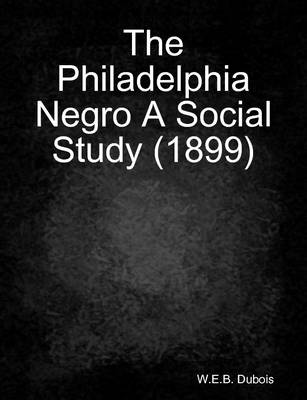 The Philadelphia Negro A Social Study (1899)

W.E.B. Dubois